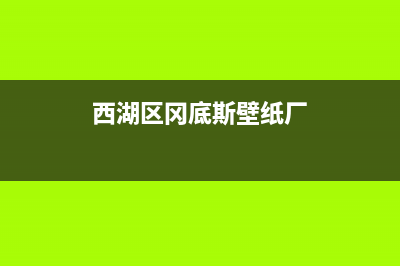 西湖区冈底斯壁纸厂